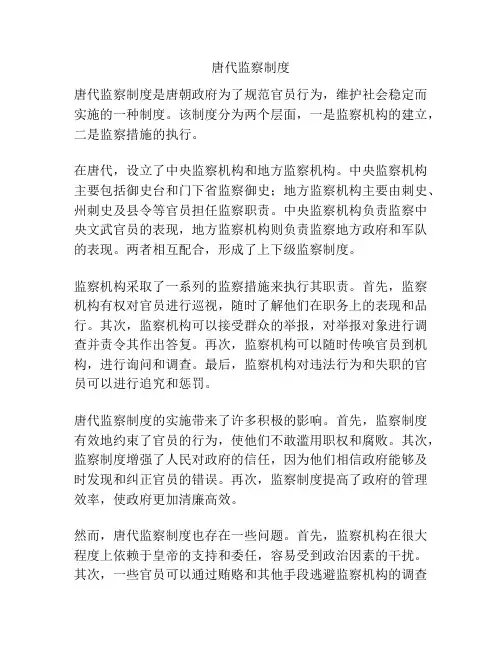 唐代监察制度

唐代监察制度是唐朝政府为了规范官员行为，维护社会稳定而实施的一种制度。该制度分为两个层面，一是监察机构的建立，二是监察措施的执行。

在唐代，设立了中央监察机构和地方监察机构。中央监察机构主要包括御史台和门下省监察御史；地方监察机构主要由刺史、州刺史及县令等官员担任监察职责。中央监察机构负责监察中央文武官员的表现，地方监察机构则负责监察地方政府和军队的表现。两者相互配合，形成了上下级监察制度。

监察机构采取了一系列的监察措施来执行其职责。首先，监察机构有权对官员进行巡视，随时了解他们在职务上的表现和品行。其次，监察机构可以接受群众的举报，对举报对象进行调查并责令其作出答复。再次，监察机构可以随时传唤官员到机构，进行询问和调查。最后，监察机构对违法行为和失职的官员可以进行追究和惩罚。

唐代监察制度的实施带来了许多积极的影响。首先，监察制度有效地约束了官员的行为，使他们不敢滥用职权和腐败。其次，监察制度增强了人民对政府的信任，因为他们相信政府能够及时发现和纠正官员的错误。再次，监察制度提高了政府的管理效率，使政府更加清廉高效。

然而，唐代监察制度也存在一些问题。首先，监察机构在很大程度上依赖于皇帝的支持和委任，容易受到政治因素的干扰。其次，一些官员可以通过贿赂和其他手段逃避监察机构的调查